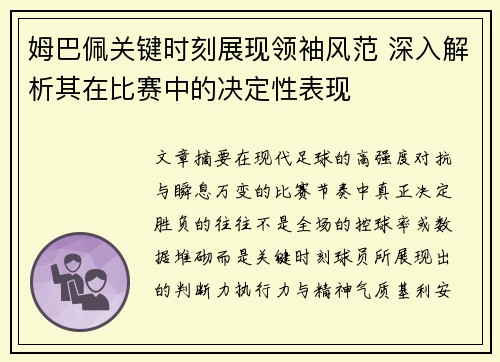 姆巴佩关键时刻展现领袖风范 深入解析其在比赛中的决定性表现

文章摘要在现代足球的高强度对抗与瞬息万变的比赛节奏中真正决定胜负的往往不是全场的控球率或数据堆砌而是关键时刻球员所展现出的判断力执行力与精神气质基利安